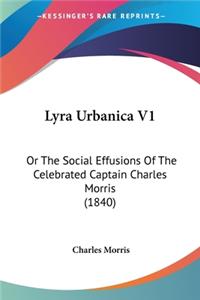 KESSINGER'S RARE REPRINTS

Lyra Urbanica V1

Or The Social Effusions Of The Celebrated Captain Charles Morris (1840)

Charles Morris